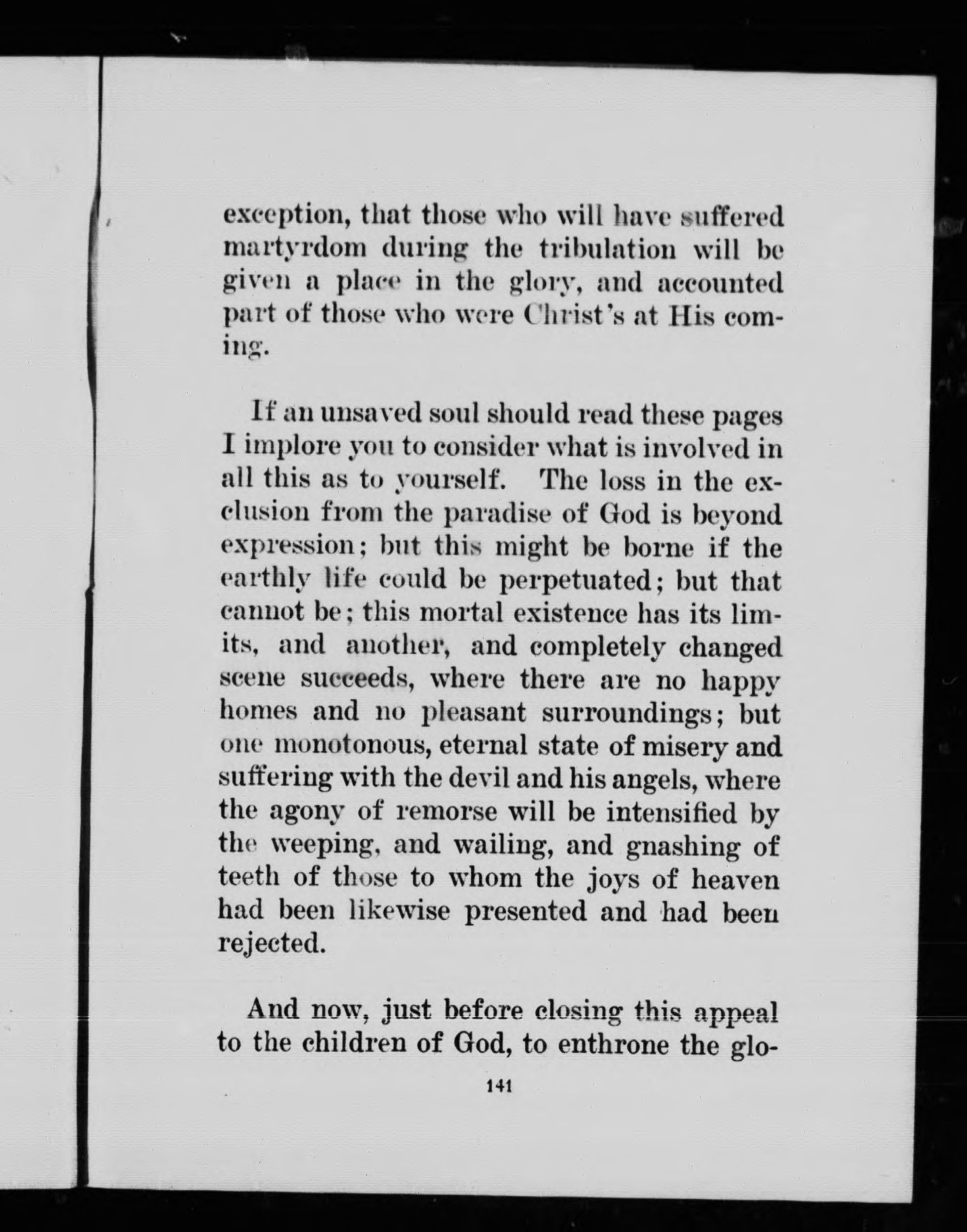 exception, that those who will have suffered martyrdom during the tribulation will be given a place in the glory, and accounted part of those who were Christ's at His coming.

If an unsaved soul should read these pages I implore you to consider what is involved in all this as to yourself. The loss in the exclusion from the paradise of God is beyond expression; but this might be borne if the earthly life could be perpetuated; but that cannot be; this mortal existence has its limits, and another, and completely changed scene succeeds, where there are no happy homes and no pleasant surroundings; but one monotonous, eternal state of misery and suffering with the devil and his angels, where the agony of remorse will be intensified by the weeping, and wailing, and gnashing of teeth of those to whom the joys of heaven had been likewise presented and had been rejected.

And now, just before closing this appeal to the children of God, to enthrone the glo-

141